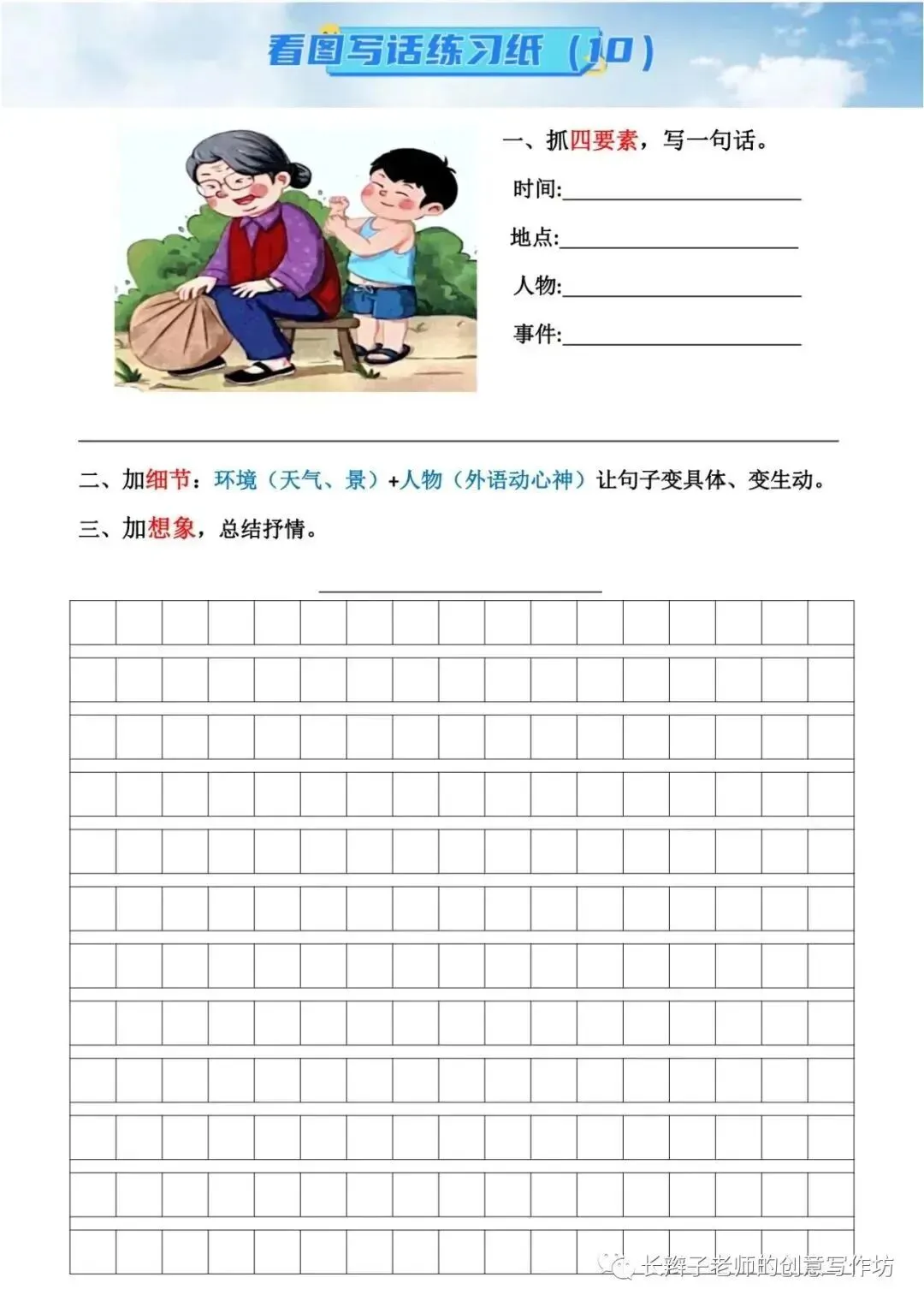 看图写话练习纸（10）

一、抓四要素，写一句话。

时间:

地点:

人物:

事件:

二、加细节：环境（天气、景）+人物（外语动心神）让句子变具体、变生动。

三、加想象，总结抒情。

长辫子老师的创意写作坊